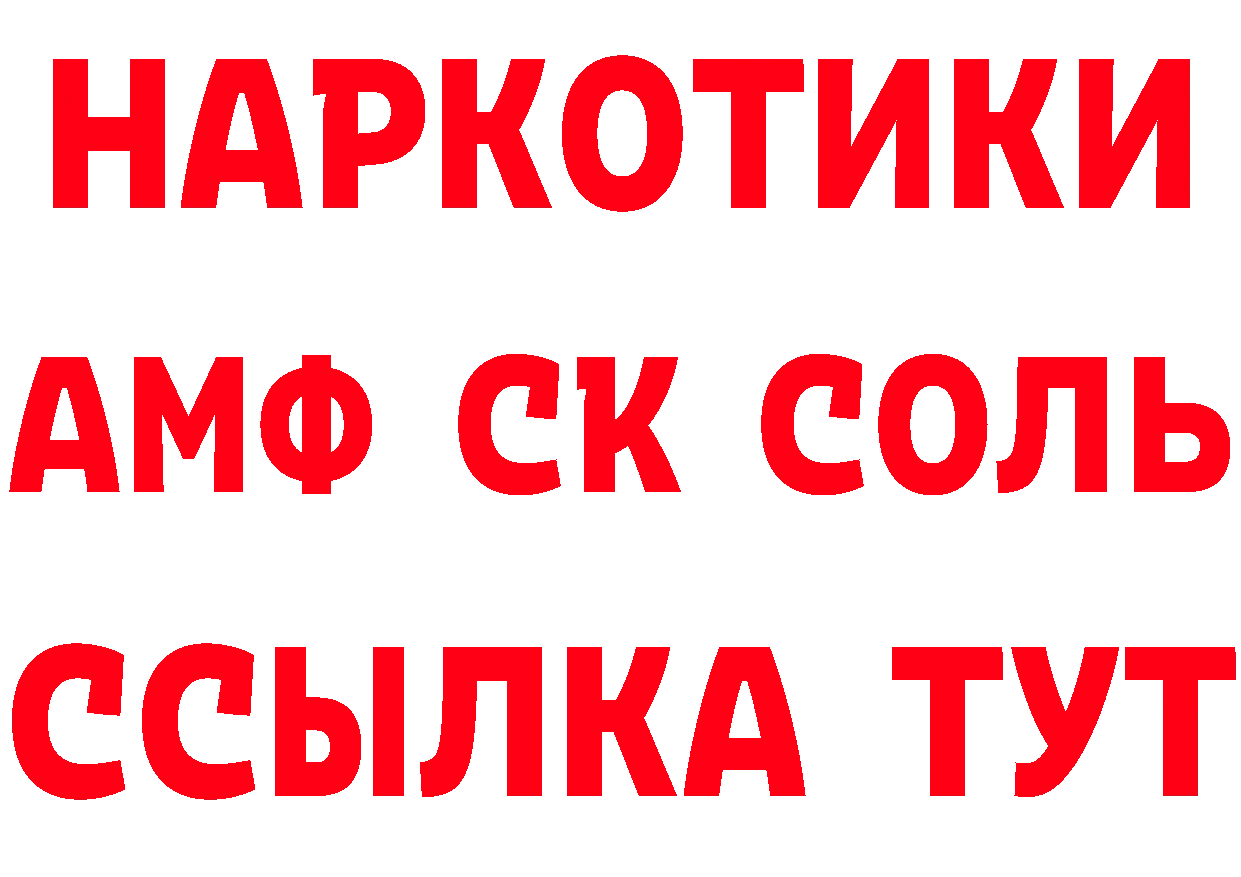 НАРКОТИКИ

АМФ СК СОЛЬ

ССЫЛКА ТУТ